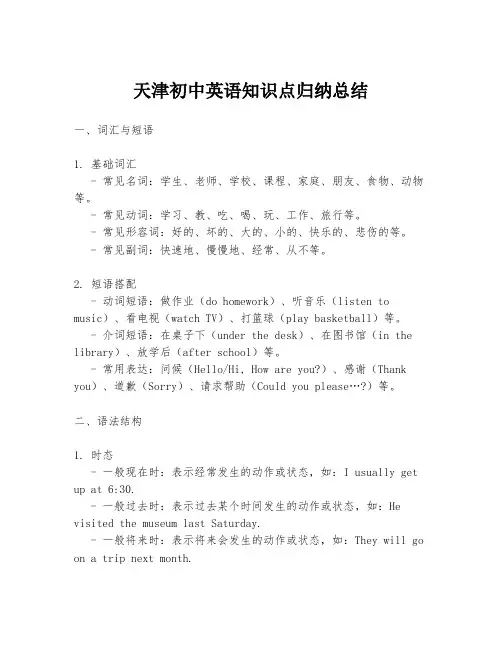 天津初中英语知识点归纳总结

一、词汇与短语

1. 基础词汇
- 常见名词：学生、老师、学校、课程、家庭、朋友、食物、动物等。
- 常见动词：学习、教、吃、喝、玩、工作、旅行等。
- 常见形容词：好的、坏的、大的、小的、快乐的、悲伤的等。
- 常见副词：快速地、慢慢地、经常、从不等。

2. 短语搭配
- 动词短语：做作业（do homework）、听音乐（listen to music）、看电视（watch TV）、打篮球（play basketball）等。
- 介词短语：在桌子下（under the desk）、在图书馆（in the library）、放学后（after school）等。
- 常用表达：问候（Hello/Hi, How are you?）、感谢（Thank you）、道歉（Sorry）、请求帮助（Could you please…?）等。

二、语法结构

1. 时态
- 一般现在时：表示经常发生的动作或状态，如：I usually get up at 6:30.
- 一般过去时：表示过去某个时间发生的动作或状态，如：He visited the museum last Saturday.
- 一般将来时：表示将来会发生的动作或状态，如：They will go on a trip next month.